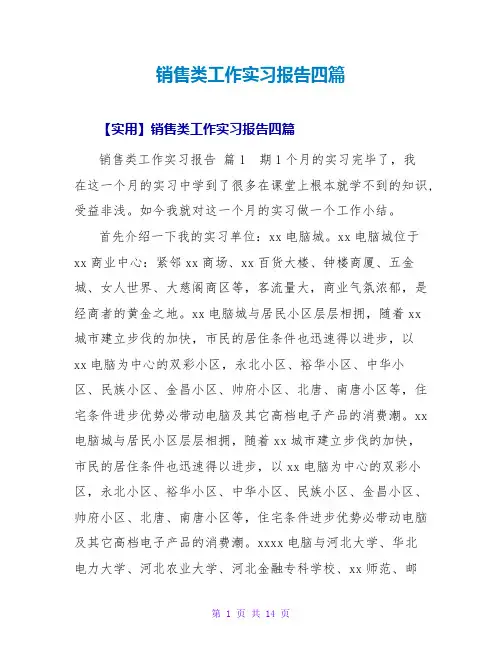 销售类工作实习报告四篇

【实用】销售类工作实习报告四篇

销售类工作实习报告 篇1 期1个月的实习完毕了，我在这一个月的实习中学到了很多在课堂上根本就学不到的知识，受益非浅。如今我就对这一个月的实习做一个工作小结。

首先介绍一下我的实习单位：xx电脑城。xx电脑城位于xx商业中心：紧邻xx商场、xx百货大楼、钟楼商厦、五金城、女人世界、大慈阁商区等，客流量大，商业气氛浓郁，是经商者的黄金之地。xx电脑城与居民小区层层相拥，随着xx城市建立步伐的加快，市民的居住条件也迅速得以进步，以xx电脑为中心的双彩小区，永北小区、裕华小区、中华小区、民族小区、金昌小区、帅府小区、北唐、南唐小区等，住宅条件进步优势必带动电脑及其它高档电子产品的消费潮。xx电脑城与居民小区层层相拥，随着xx城市建立步伐的加快，市民的居住条件也迅速得以进步，以xx电脑为中心的双彩小区，永北小区、裕华小区、中华小区、民族小区、金昌小区、帅府小区、北唐、南唐小区等，住宅条件进步优势必带动电脑及其它高档电子产品的消费潮。xxxx电脑与河北大学、华北电力大学、河北农业大学、河北金融专科学校、xx师范、邮

第 1 页 共 14 页